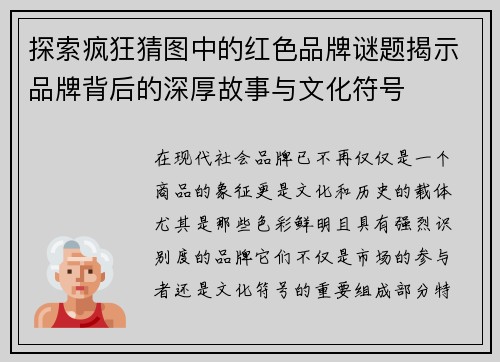 探索疯狂猜图中的红色品牌谜题揭示品牌背后的深厚故事与文化符号

在现代社会品牌已不再仅仅是一个商品的象征更是文化和历史的载体尤其是那些色彩鲜明且具有强烈识别度的品牌它们不仅是市场的参与者还是文化符号的重要组成部分特